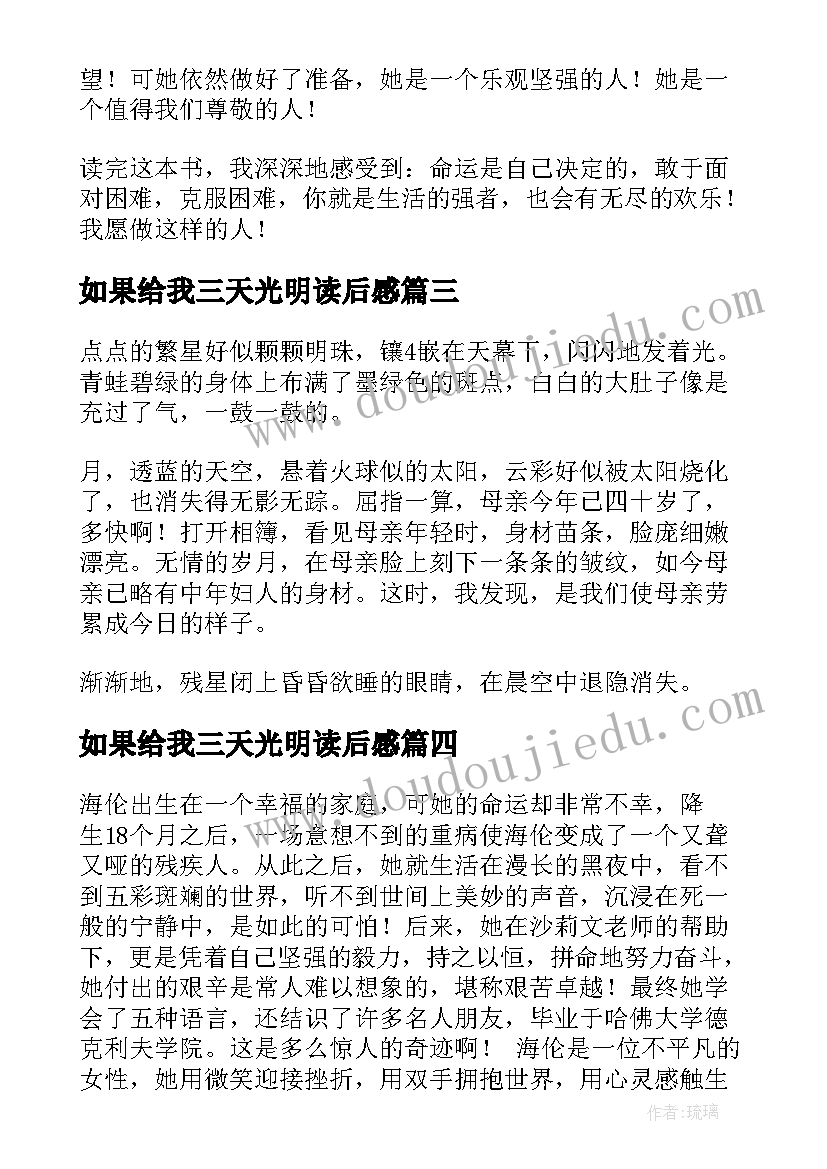 望！可她依然做好了准备，她是一个乐观坚强的人！她是一个值得我们尊敬的人！

读完这本书，我深深地感受到：命运是自己决定的，敢于面对困难，克服困难，你就是生活的强者，也会有无尽的欢乐！我愿做这样的人！

如果给我三天光明读后感篇三

点点的繁星好似颗颗明珠，镶4嵌在天幕下，闪闪地发着光。青蛙碧绿的身体上布满了墨绿色的斑点，白白的大肚子像是充过了气，一鼓一鼓的。

月，透蓝的天空，悬着火球似的太阳，云彩好似被太阳烧化了，也消失得无影无踪。屈指一算，母亲今年已四十岁了，多快啊！打开相簿，看见母亲年轻时，身材苗条，脸庞细嫩漂亮。无情的岁月，在母亲脸上刻下一条条的皱纹，如今母亲已略有中年妇人的身材。这时，我发现，是我们使母亲劳累成今日的样子。

渐渐地，残星闭上昏昏欲睡的眼睛，在晨空中退隐消失。

如果给我三天光明读后感篇四

海伦出生在一个幸福的家庭，可她的命运却非常不幸，降生18个月之后，一场意想不到的重病使海伦变成了一个又聋又哑的残疾人。从此之后，她就生活在漫长的黑夜中，看不到五彩斑斓的世界，听不到世间上美妙的声音，沉浸在死一般的宁静中，是如此的可怕！后来，她在沙莉文老师的帮助下，更是凭着自己坚强的毅力，持之以恒，拼命地努力奋斗，她付出的艰辛是常人难以想象的，堪称艰苦卓越！最终她学会了五种语言，还结识了许多名人朋友，毕业于哈佛大学德克利夫学院。这是多么惊人的奇迹啊！ 海伦是一位不平凡的女性，她用微笑迎接挫折，用双手拥抱世界，用心灵感触生

www.doudoujiedu.com

www.doudoujiedu.com

作者：琉璃